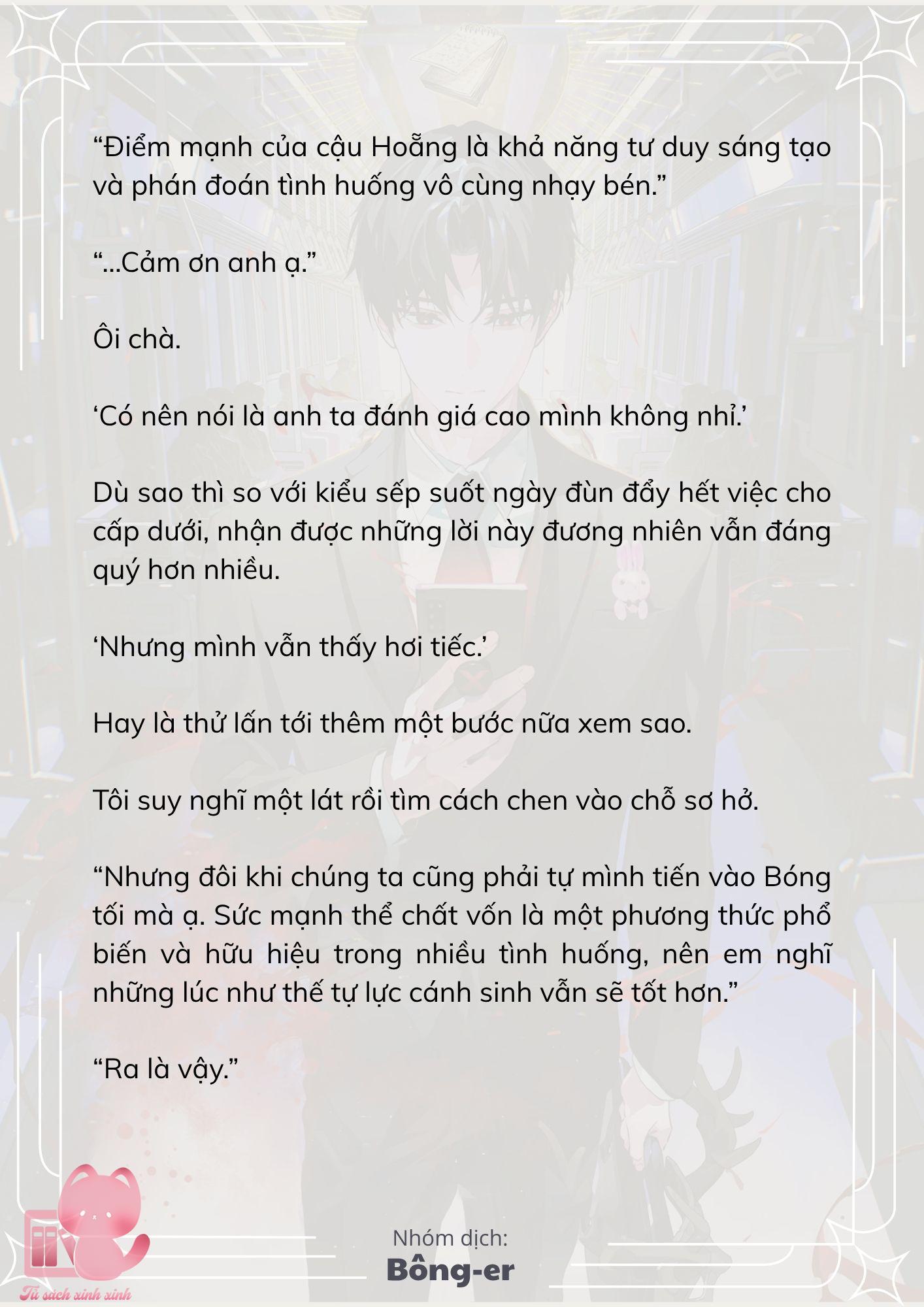 “Điểm mạnh của cậu Hoẵng là khả năng tư duy sáng tạo và phán đoán tình huống vô cùng nhạy bén.”

“...Cảm ơn anh ạ.”

Ôi chà.

‘Có nên nói là anh ta đánh giá cao mình không nhỉ.’

Dù sao thì so với kiểu sếp suốt ngày đùn đẩy hết việc cho cấp dưới, nhận được những lời này đương nhiên vẫn đáng quý hơn nhiều.

‘Nhưng mình vẫn thấy hơi tiếc.’

Hay là thử lấn tới thêm một bước nữa xem sao.

Tôi suy nghĩ một lát rồi tìm cách chen vào chỗ sơ hở.

“Nhưng đôi khi chúng ta cũng phải tự mình tiến vào Bóng tối mà ạ. Sức mạnh thể chất vốn là một phương thức phổ biến và hữu hiệu trong nhiều tình huống, nên em nghĩ những lúc như thế tự lực cánh sinh vẫn sẽ tốt hơn.”

“Ra là vậy.”

Nhóm dịch:
Bông-er

Tủ sách xinh xinh